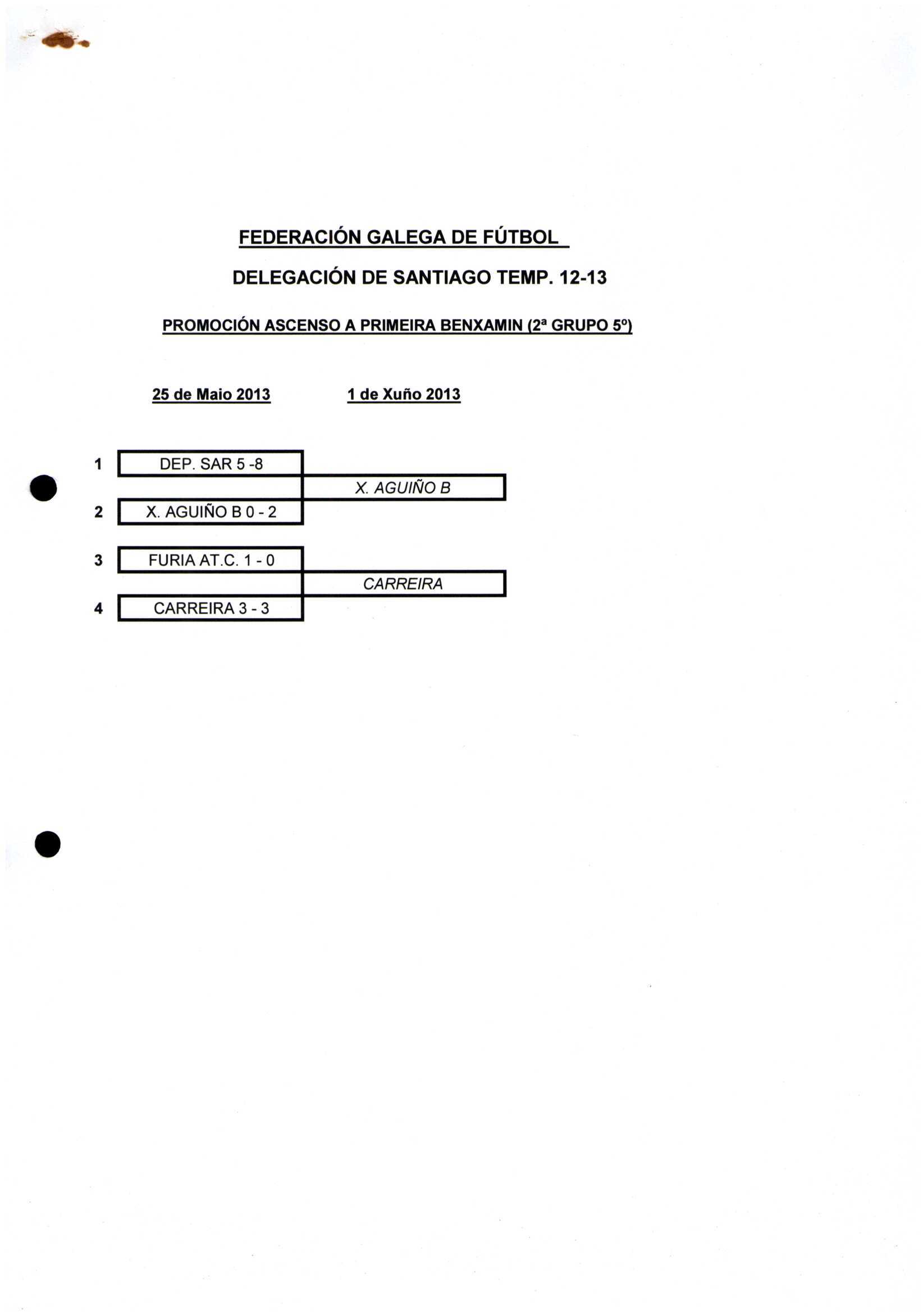 FEDERACIÓN GALEGA DE FÚTBOL

DELEGACIÓN DE SANTIAGO TEMP. 12-13

PROMOCIÓN ASCENSO A PRIMEIRA BENXAMIN (2ª GRUPO 5º)

25 de Maio 2013

1 de Xuño 2013

1 DEP. SAR 5 -8

X. AGUIÑO B

2 X. AGUIÑO B 0 - 2

3 FURIA AT.C. 1 - 0

CARREIRA

4 CARREIRA 3 - 3